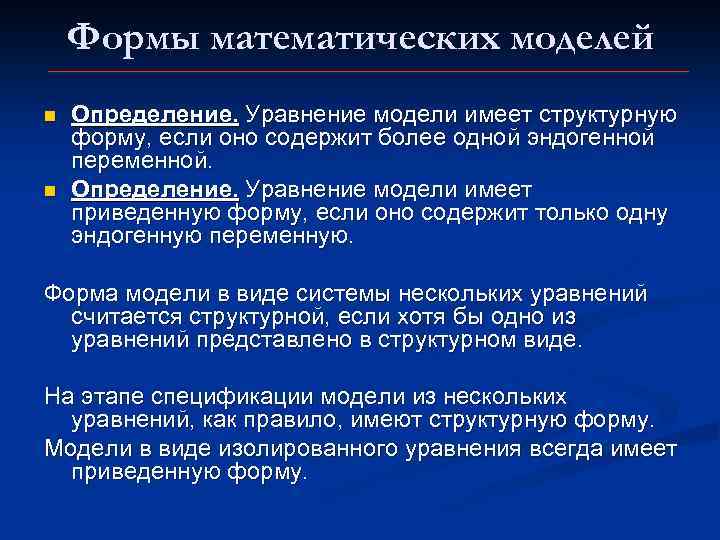 Формы математических моделей

Определение. Уравнение модели имеет структурную форму, если оно содержит более одной эндогенной переменной.

Определение. Уравнение модели имеет приведенную форму, если оно содержит только одну эндогенную переменную.

Форма модели в виде системы нескольких уравнений считается структурной, если хотя бы одно из уравнений представлено в структурном виде.

На этапе спецификации модели из нескольких уравнений, как правило, имеют структурную форму.

Модели в виде изолированного уравнения всегда имеет приведенную форму.